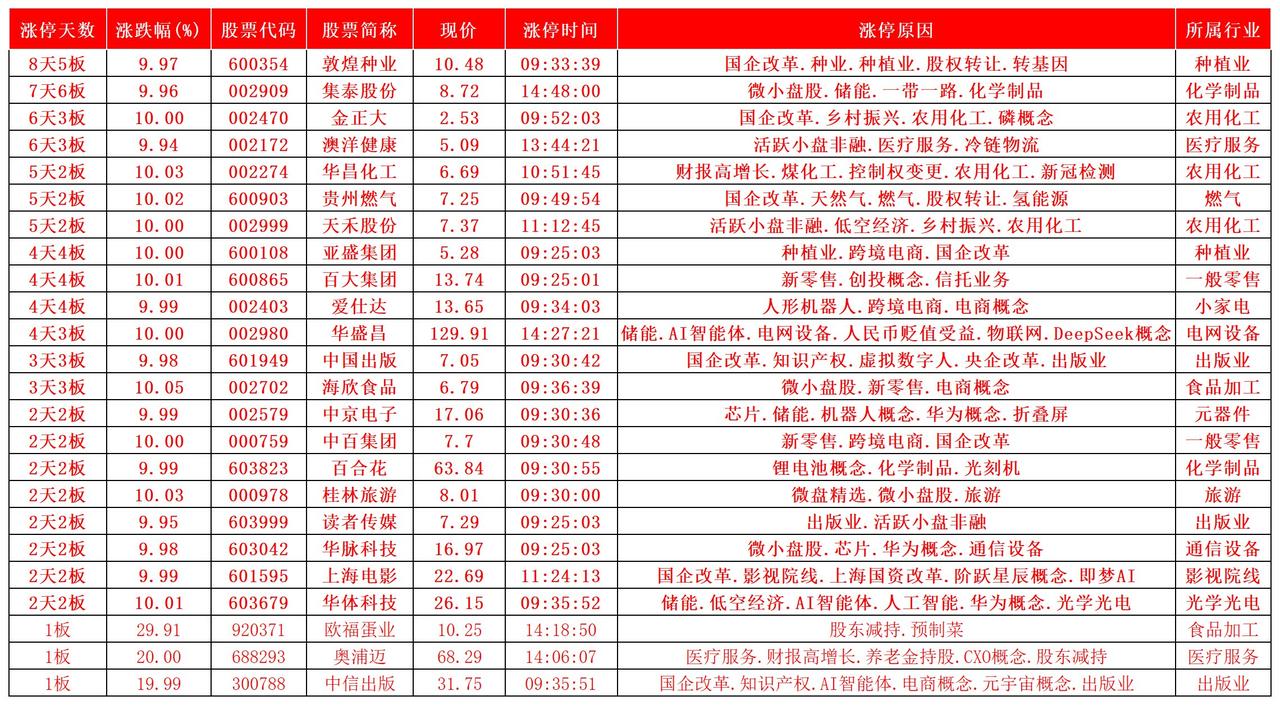 | 涨停天数 | 涨跌幅(%) | 股票代码 | 股票简称 | 现价 | 涨停时间 | 涨停原因 | 所属行业 |
|---|---|---|---|---|---|---|---|
| 8天5板 | 9.97 | 600354 | 敦煌种业 | 10.48 | 09:33:39 | 国企改革.种业.种植业.股权转让.转基因 | 种植业 |
| 7天6板 | 9.96 | 002909 | 集泰股份 | 8.72 | 14:48:00 | 微小盘股.储能.一带一路.化学制品 | 化学制品 |
| 6天3板 | 10.00 | 002470 | 金正大 | 2.53 | 09:52:03 | 国企改革.乡村振兴.农用化工.磷概念 | 农用化工 |
| 6天3板 | 9.94 | 002172 | 澳洋健康 | 5.09 | 13:44:21 | 活跃小盘非融.医疗服务.冷链物流 | 医疗服务 |
| 5天2板 | 10.03 | 002274 | 华昌化工 | 6.69 | 10:51:45 | 财报高增长.煤化工.控制权变更.农用化工.新冠检测 | 农用化工 |
| 5天2板 | 10.02 | 600903 | 贵州燃气 | 7.25 | 09:49:54 | 国企改革.天然气.燃气.股权转让.氢能源 | 燃气 |
| 5天2板 | 10.00 | 002999 | 天禾股份 | 7.37 | 11:12:45 | 活跃小盘非融.低空经济.乡村振兴.农用化工 | 农用化工 |
| 4天4板 | 10.00 | 600108 | 亚盛集团 | 5.28 | 09:25:03 | 种植业.跨境电商.国企改革 | 种植业 |
| 4天4板 | 10.01 | 600865 | 百大集团 | 13.74 | 09:25:01 | 新零售.创投概念.信托业务 | 一般零售 |
| 4天4板 | 9.99 | 002403 | 爱仕达 | 13.65 | 09:34:03 | 人形机器人.跨境电商.电商概念 | 小家电 |
| 4天3板 | 10.00 | 002980 | 华盛昌 | 129.91 | 14:27:21 | 储能.AI智能体.电网设备.人民币贬值受益.物联网.DeepSeek概念 | 电网设备 |
| 3天3板 | 9.98 | 601949 | 中国出版 | 7.05 | 09:30:42 | 国企改革.知识产权.虚拟数字人.央企改革.出版业 | 出版业 |
| 3天3板 | 10.05 | 002702 | 海欣食品 | 6.79 | 09:36:39 | 微小盘股.新零售.电商概念 | 食品加工 |
| 2天2板 | 9.99 | 002579 | 中京电子 | 17.06 | 09:30:36 | 芯片.储能.机器人概念.华为概念.折叠屏 | 元器件 |
| 2天2板 | 10.00 | 000759 | 中百集团 | 7.7 | 09:30:48 | 新零售.跨境电商.国企改革 | 一般零售 |
| 2天2板 | 9.99 | 603823 | 百合花 | 63.84 | 09:30:55 | 锂电池概念.化学制品.光刻机 | 化学制品 |
| 2天2板 | 10.03 | 000978 | 桂林旅游 | 8.01 | 09:30:00 | 微盘精选.微小盘股.旅游 | 旅游 |
| 2天2板 | 9.95 | 603999 | 读者传媒 | 7.29 | 09:25:03 | 出版业.活跃小盘非融 | 出版业 |
| 2天2板 | 9.98 | 603042 | 华脉科技 | 16.97 | 09:25:03 | 微小盘股.芯片.华为概念.通信设备 | 通信设备 |
| 2天2板 | 9.99 | 601595 | 上海电影 | 22.69 | 11:24:13 | 国企改革.影视院线.上海国资改革.阶跃星辰概念.即梦AI | 影视院线 |
| 2天2板 | 10.01 | 603679 | 华体科技 | 26.15 | 09:35:52 | 储能.低空经济.AI智能体.人工智能.华为概念.光学光电 | 光学光电 |
| 1板 | 29.91 | 920371 | 欧福蛋业 | 10.25 | 14:18:50 | 股东减持.预制菜 | 食品加工 |
| 1板 | 20.00 | 688293 | 奥浦迈 | 68.29 | 14:06:07 | 医疗服务.财报高增长.养老金持股.CXO概念.股东减持 | 医疗服务 |
| 1板 | 19.99 | 300788 | 中信出版 | 31.75 | 09:35:51 | 国企改革.知识产权.AI智能体.电商概念.元宇宙概念.出版业 | 出版业 |